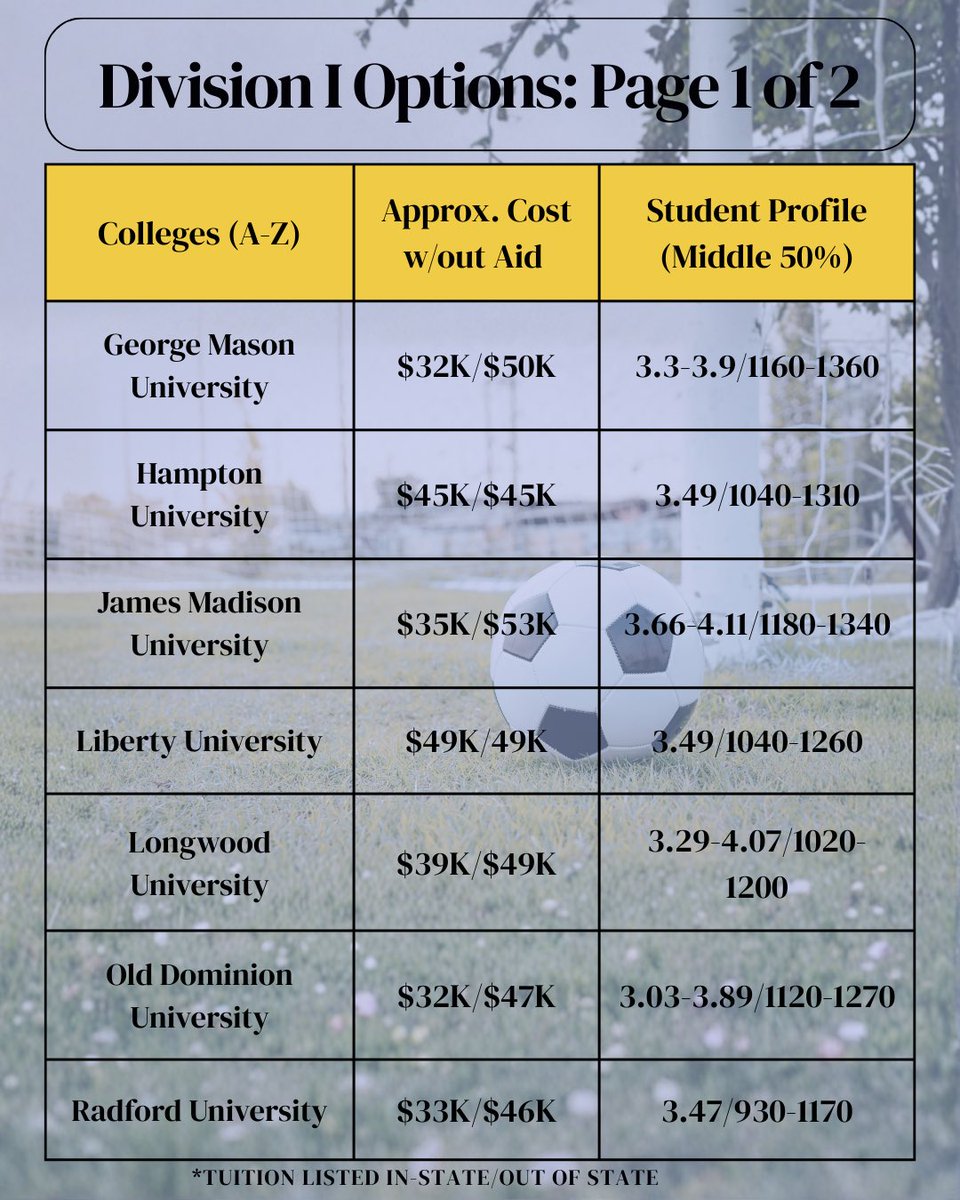 Division I Options: Page 1 of 2

| Colleges (A-Z) | Approx. Cost w/out Aid | Student Profile (Middle 50%) |
|---|---|---|
| George Mason University | \$32K/\$50K | 3.3-3.9/1160-1360 |
| Hampton University | \$45K/\$45K | 3.49/1040-1310 |
| James Madison University | \$35K/\$53K | 3.66-4.11/1180-1340 |
| Liberty University | \$49K/49K | 3.49/1040-1260 |
| Longwood University | \$39K/\$49K | 3.29-4.07/1020-1200 |
| Old Dominion University | \$32K/\$47K | 3.03-3.89/1120-1270 |
| Radford University | \$33K/\$46K | 3.47/930-1170 |

*TUITION LISTED IN-STATE/OUT OF STATE